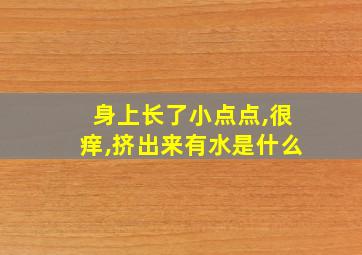 身上长了小点点,很痒,挤出来有水是什么